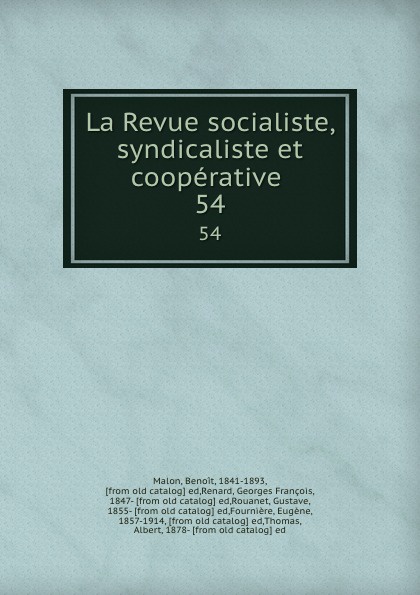 La Revue socialiste, syndicaliste et coopérative
54
54

Malon, Benoît, 1841-1893, [from old catalog] ed,Renard, Georges François, 1847- [from old catalog] ed,Rouanet, Gustave, 1855- [from old catalog] ed,Fournière, Eugène, 1857-1914, [from old catalog] ed,Thomas, Albert, 1878- [from old catalog] ed